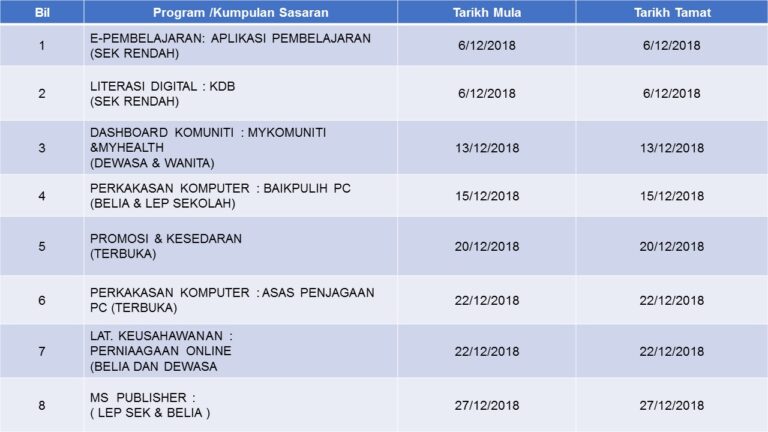 | Bil | Program /Kumpulan Sasaran | Tarikh Mula | Tarikh Tamat |
|---|---|---|---|
| 1 | E-PEMBELAJARAN: APLIKASI PEMBELAJARAN (SEK RENDAH) | 6/12/2018 | 6/12/2018 |
| 2 | LITERASI DIGITAL : KDB (SEK RENDAH) | 6/12/2018 | 6/12/2018 |
| 3 | DASHBOARD KOMUNITI : MYKOMUNITI &MYHEALTH (DEWASA & WANITA) | 13/12/2018 | 13/12/2018 |
| 4 | PERKAKASAN KOMPUTER : BAIKPULIH PC (BELIA & LEP SEKOLAH) | 15/12/2018 | 15/12/2018 |
| 5 | PROMOSI & KESEDARAN (TERBUKA) | 20/12/2018 | 20/12/2018 |
| 6 | PERKAKASAN KOMPUTER : ASAS PENJAGAAN PC (TERBUKA) | 22/12/2018 | 22/12/2018 |
| 7 | LAT. KEUSAHAWANAN : PERNIAAGAAN ONLINE (BELIA DAN DEWASA | 22/12/2018 | 22/12/2018 |
| 8 | MS PUBLISHER : ( LEP SEK & BELIA ) | 27/12/2018 | 27/12/2018 |